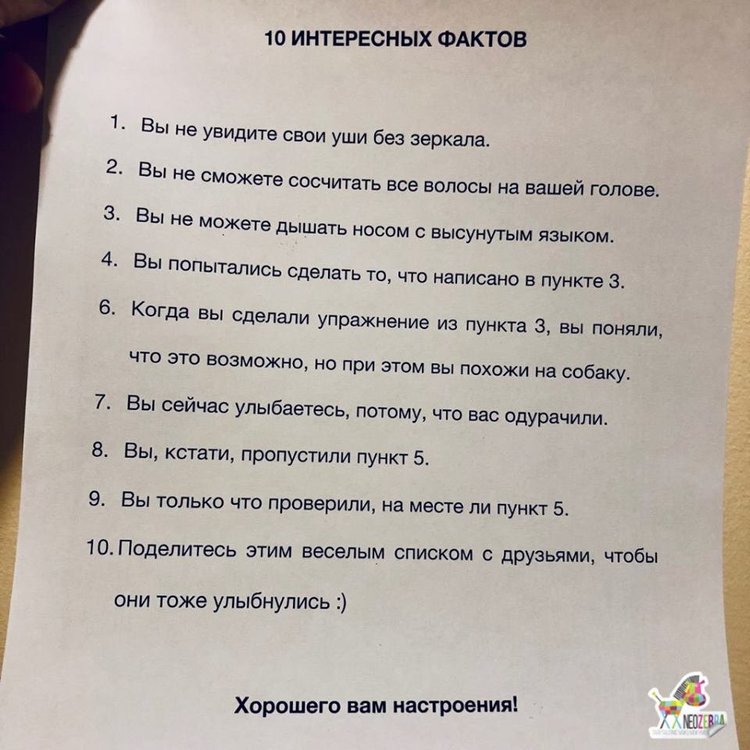 10 ИНТЕРЕСНЫХ ФАКТОВ

1. Вы не увидите свои уши без зеркала.

2. Вы не сможете сосчитать все волосы на вашей голове.

3. Вы не можете дышать носом с высунутым языком.

4. Вы попытались сделать то, что написано в пункте 3.

6. Когда вы сделали упражнение из пункта 3, вы поняли, что это возможно, но при этом вы похожи на собаку.

7. Вы сейчас улыбаетесь, потому, что вас одурачили.

8. Вы, кстати, пропустили пункт 5.

9. Вы только что проверили, на месте ли пункт 5.

10. Поделитесь этим веселым списком с друзьями, чтобы они тоже улыбнулись :)

Хорошего вам настроения!

NEOZEBRA